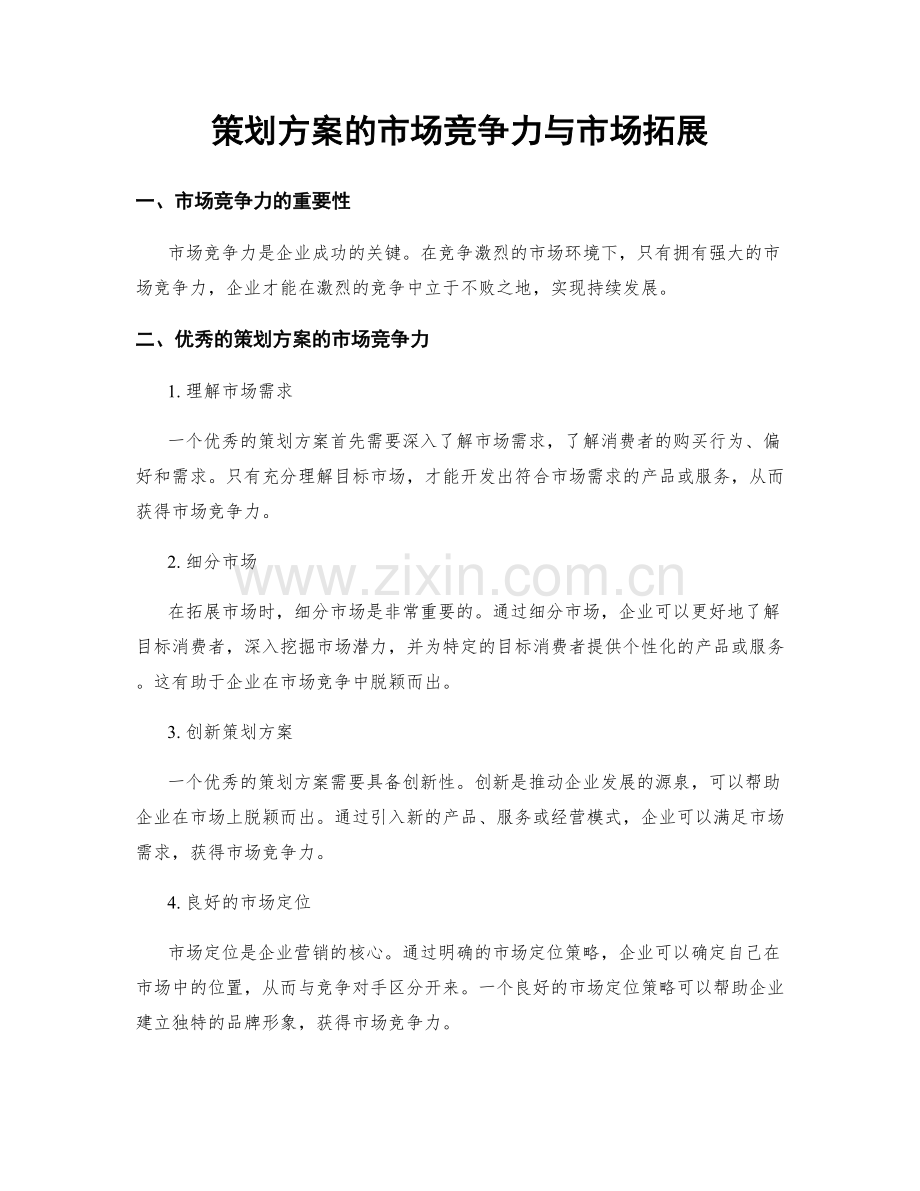 策划方案的市场竞争力与市场拓展

一、市场竞争力的重要性

市场竞争力是企业成功的关键。在竞争激烈的市场环境下，只有拥有强大的市场竞争力，企业才能在激烈的竞争中立于不败之地，实现持续发展。

二、优秀的策划方案的市场竞争力

1.理解市场需求

一个优秀的策划方案首先需要深入了解市场需求，了解消费者的购买行为、偏好和需求。只有充分理解目标市场，才能开发出符合市场需求的产品或服务，从而获得市场竞争力。

2.细分市场

在拓展市场时，细分市场是非常重要的。通过细分市场，企业可以更好地了解目标消费者，深入挖掘市场潜力，并为特定的目标消费者提供个性化的产品或服务。这有助于企业在市场竞争中脱颖而出。

3.创新策划方案

一个优秀的策划方案需要具备创新性。创新是推动企业发展的源泉，可以帮助企业在市场上脱颖而出。通过引入新的产品、服务或经营模式，企业可以满足市场需求，获得市场竞争力。

4.良好的市场定位

市场定位是企业营销的核心。通过明确的市场定位策略，企业可以确定自己在市场中的位置，从而与竞争对手区分开来。一个良好的市场定位策略可以帮助企业建立独特的品牌形象，获得市场竞争力。

www.zixin.com.cn